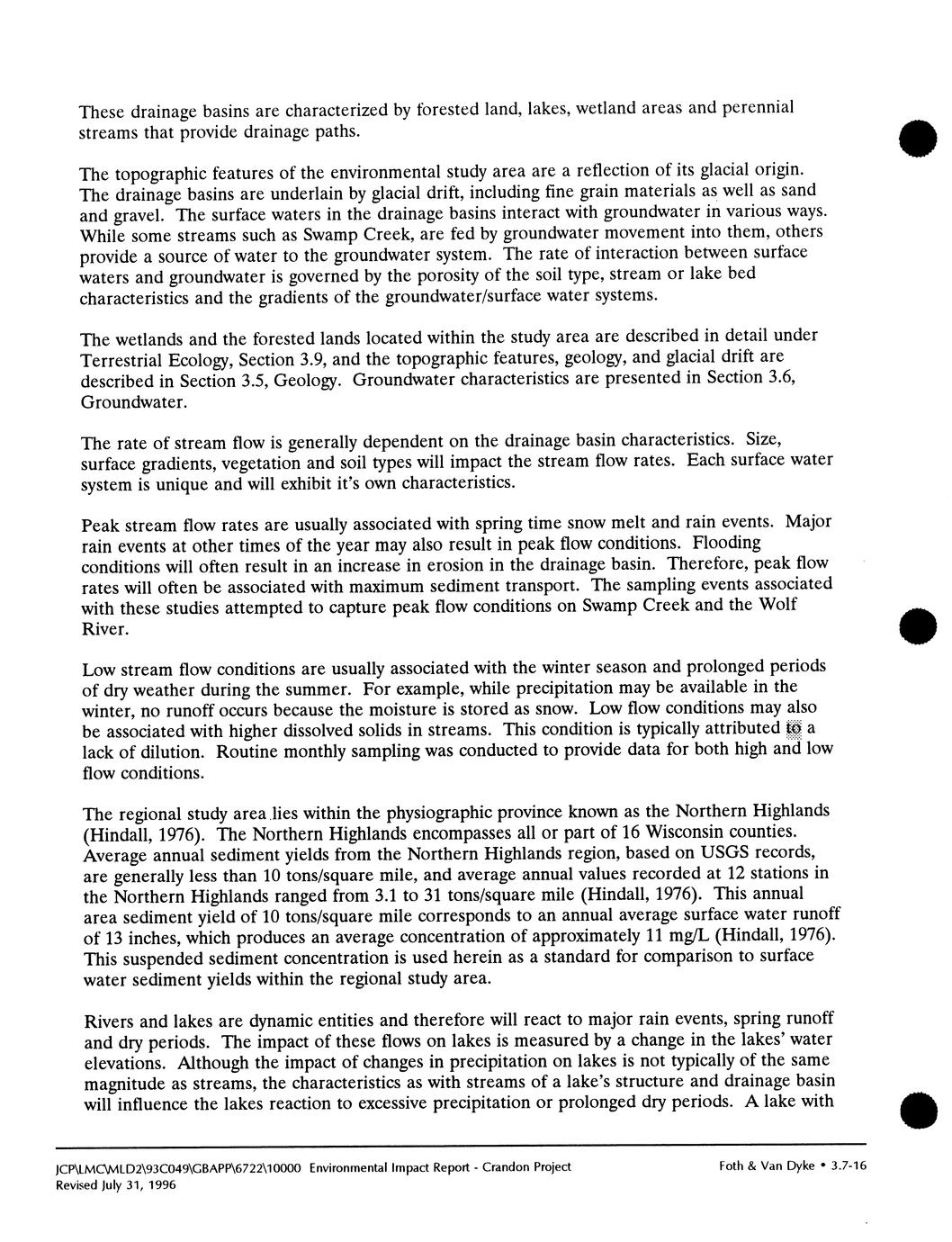 These drainage basins are characterized by forested land, lakes, wetland areas and perennial streams that provide drainage paths.

The topographic features of the environmental study area are a reflection of its glacial origin. The drainage basins are underlain by glacial drift, including fine grain materials as well as sand and gravel. The surface waters in the drainage basins interact with groundwater in various ways. While some streams such as Swamp Creek, are fed by groundwater movement into them, others provide a source of water to the groundwater system. The rate of interaction between surface waters and groundwater is governed by the porosity of the soil type, stream or lake bed characteristics and the gradients of the groundwater/surface water systems.

The wetlands and the forested lands located within the study area are described in detail under Terrestrial Ecology, Section 3.9, and the topographic features, geology, and glacial drift are described in Section 3.5, Geology. Groundwater characteristics are presented in Section 3.6, Groundwater.

The rate of stream flow is generally dependent on the drainage basin characteristics. Size, surface gradients, vegetation and soil types will impact the stream flow rates. Each surface water system is unique and will exhibit it's own characteristics.

Peak stream flow rates are usually associated with spring time snow melt and rain events. Major rain events at other times of the year may also result in peak flow conditions. Flooding conditions will often result in an increase in erosion in the drainage basin. Therefore, peak flow rates will often be associated with maximum sediment transport. The sampling events associated with these studies attempted to capture peak flow conditions on Swamp Creek and the Wolf River.

Low stream flow conditions are usually associated with the winter season and prolonged periods of dry weather during the summer. For example, while precipitation may be available in the winter, no runoff occurs because the moisture is stored as snow. Low flow conditions may also be associated with higher dissolved solids in streams. This condition is typically attributed to a lack of dilution. Routine monthly sampling was conducted to provide data for both high and low flow conditions.

The regional study area lies within the physiographic province known as the Northern Highlands (Hindall, 1976). The Northern Highlands encompasses all or part of 16 Wisconsin counties. Average annual sediment yields from the Northern Highlands region, based on USGS records, are generally less than 10 tons/square mile, and average annual values recorded at 12 stations in the Northern Highlands ranged from 3.1 to 31 tons/square mile (Hindall, 1976). This annual area sediment yield of 10 tons/square mile corresponds to an annual average surface water runoff of 13 inches, which produces an average concentration of approximately 11 mg/L (Hindall, 1976). This suspended sediment concentration is used herein as a standard for comparison to surface water sediment yields within the regional study area.

Rivers and lakes are dynamic entities and therefore will react to major rain events, spring runoff and dry periods. The impact of these flows on lakes is measured by a change in the lakes' water elevations. Although the impact of changes in precipitation on lakes is not typically of the same magnitude as streams, the characteristics as with streams of a lake's structure and drainage basin will influence the lakes reaction to excessive precipitation or prolonged dry periods. A lake with

JCP\LMC\MLD2\93C049\GBAPP\6722\10000 Environmental Impact Report - Crandon Project
Revised July 31, 1996

Foth & Van Dyke • 3.7-16